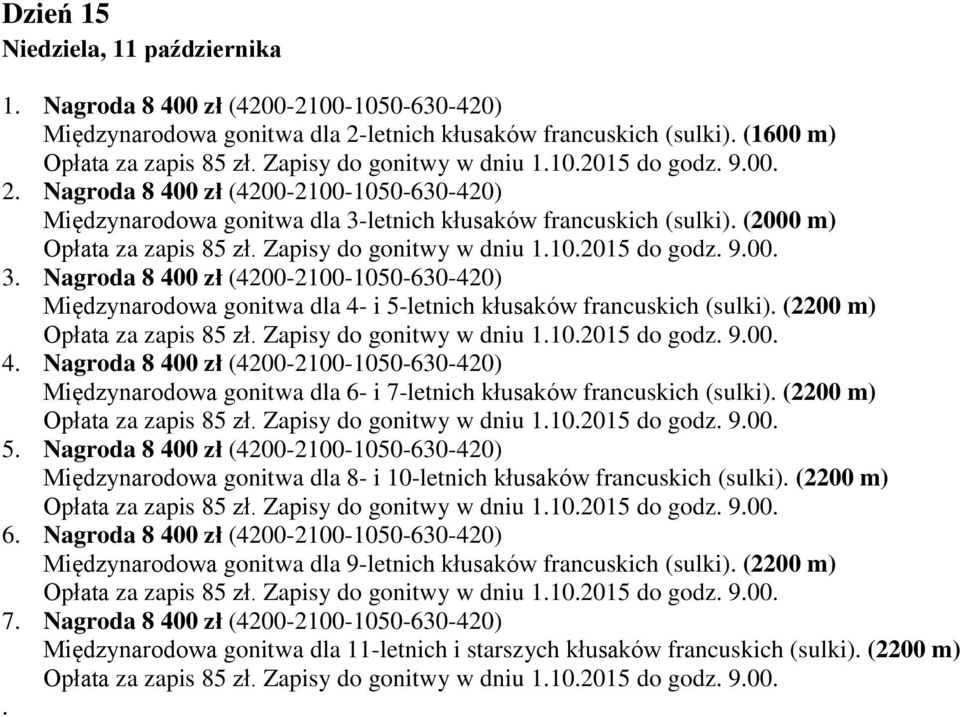 Dzień 15
Niedziela, 11 października

1. Nagroda 8 400 zł (4200-2100-1050-630-420)
Międzynarodowa gonitwa dla 2-letnich kłusaków francuskich (sulki). (1600 m)
Opłata za zapis 85 zł. Zapisy do gonitwy w dniu 1.10.2015 do godz. 9.00.
2. Nagroda 8 400 zł (4200-2100-1050-630-420)
Międzynarodowa gonitwa dla 3-letnich kłusaków francuskich (sulki). (2000 m)
Opłata za zapis 85 zł. Zapisy do gonitwy w dniu 1.10.2015 do godz. 9.00.
3. Nagroda 8 400 zł (4200-2100-1050-630-420)
Międzynarodowa gonitwa dla 4- i 5-letnich kłusaków francuskich (sulki). (2200 m)
Opłata za zapis 85 zł. Zapisy do gonitwy w dniu 1.10.2015 do godz. 9.00.
4. Nagroda 8 400 zł (4200-2100-1050-630-420)
Międzynarodowa gonitwa dla 6- i 7-letnich kłusaków francuskich (sulki). (2200 m)
Opłata za zapis 85 zł. Zapisy do gonitwy w dniu 1.10.2015 do godz. 9.00.
5. Nagroda 8 400 zł (4200-2100-1050-630-420)
Międzynarodowa gonitwa dla 8- i 10-letnich kłusaków francuskich (sulki). (2200 m)
Opłata za zapis 85 zł. Zapisy do gonitwy w dniu 1.10.2015 do godz. 9.00.
6. Nagroda 8 400 zł (4200-2100-1050-630-420)
Międzynarodowa gonitwa dla 9-letnich kłusaków francuskich (sulki). (2200 m)
Opłata za zapis 85 zł. Zapisy do gonitwy w dniu 1.10.2015 do godz. 9.00.
7. Nagroda 8 400 zł (4200-2100-1050-630-420)
Międzynarodowa gonitwa dla 11-letnich i starszych kłusaków francuskich (sulki). (2200 m)
Opłata za zapis 85 zł. Zapisy do gonitwy w dniu 1.10.2015 do godz. 9.00.
.